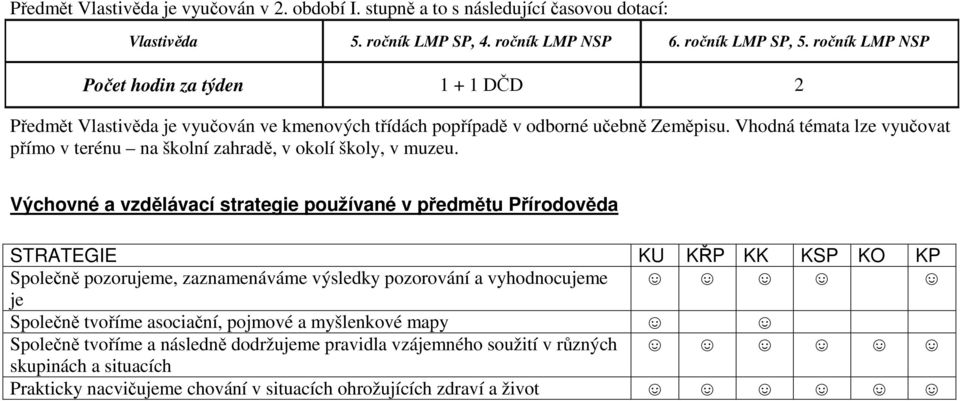 Předmět Vlastivěda je vyučován v 2. období I. stupně a to s následující časovou dotací:

| Vlastivěda | 5. ročník LMP SP, 4. ročník LMP NSP | 6. ročník LMP SP, 5. ročník LMP NSP |
|---|---|---|
| Počet hodin za týden | 1 + 1 DČD | 2 |

Předmět Vlastivěda je vyučován ve kmenových třídách popřípadě v odborné učebně Zeměpisu. Vhodná témata lze vyučovat přímo v terénu – na školní zahradě, v okolí školy, v muzeu.

Výchovné a vzdělávací strategie používané v předmětu Přírodověda

| STRATEGIE | KU | KŘP | KK | KSP | KO | KP |
|---|---|---|---|---|---|---|
| Společně pozorujeme, zaznamenáváme výsledky pozorování a vyhodnocujeme je | ☺ | ☺ | ☺ | ☺ | | ☺ |
| Společně tvoříme asociační, pojmové a myšlenkové mapy | ☺ | | ☺ | | | |
| Společně tvoříme a následně dodržujeme pravidla vzájemného soužití v různých skupinách a situacích | ☺ | ☺ | ☺ | ☺ | ☺ | ☺ |
| Prakticky nacvičujeme chování v situacích ohrožujících zdraví a život | ☺ | ☺ | ☺ | ☺ | ☺ | ☺ |